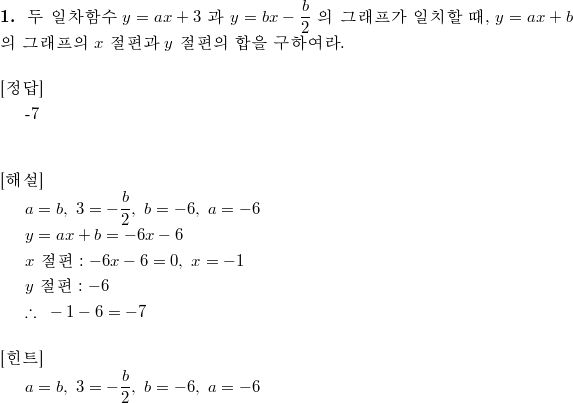 **1.** 두 일차함수 $y = ax + 3$ 과 $y = bx - \frac{b}{2}$ 의 그래프가 일치할 때, $y = ax + b$ 의 그래프의 $x$ 절편과 $y$ 절편의 합을 구하여라.

[정답]
-7

[해설]
$a = b,\ 3 = -\frac{b}{2},\ b = -6,\ a = -6$
$y = ax + b = -6x - 6$
$x$ 절편 : $-6x - 6 = 0,\ x = -1$
$y$ 절편 : $-6$
$\therefore\ -1 - 6 = -7$

[힌트]
$a = b,\ 3 = -\frac{b}{2},\ b = -6,\ a = -6$